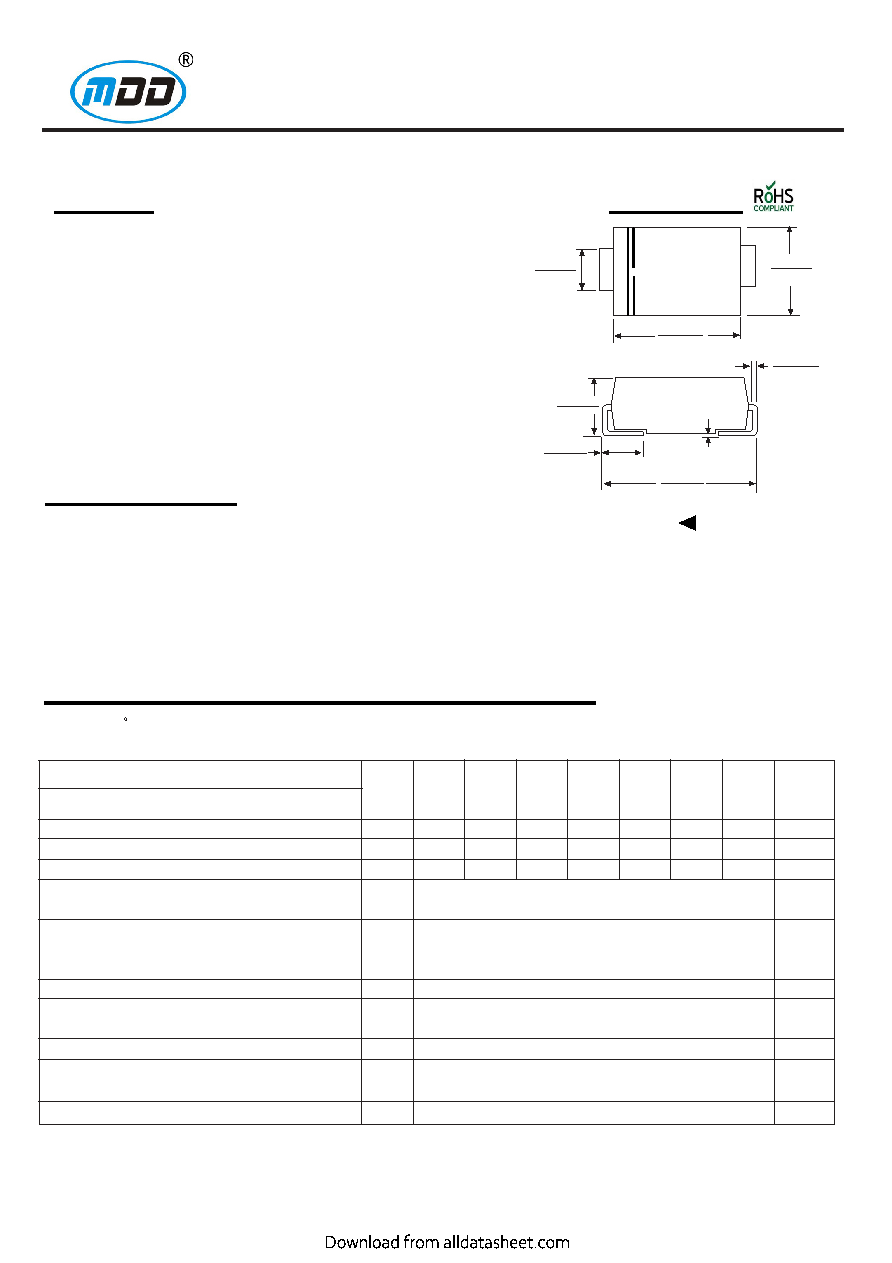 MDD®

RoHS
COMPLIANT

Download from alldatasheet.com